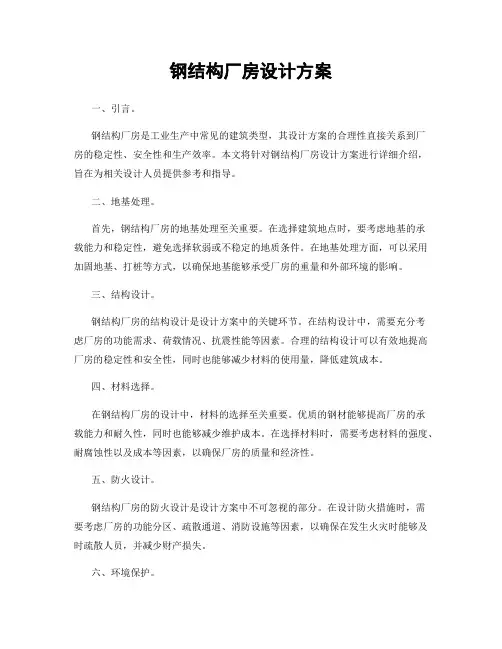 钢结构厂房设计方案

一、引言。

钢结构厂房是工业生产中常见的建筑类型，其设计方案的合理性直接关系到厂房的稳定性、安全性和生产效率。本文将针对钢结构厂房设计方案进行详细介绍，旨在为相关设计人员提供参考和指导。

二、地基处理。

首先，钢结构厂房的地基处理至关重要。在选择建筑地点时，要考虑地基的承载能力和稳定性，避免选择软弱或不稳定的地质条件。在地基处理方面，可以采用加固地基、打桩等方式，以确保地基能够承受厂房的重量和外部环境的影响。

三、结构设计。

钢结构厂房的结构设计是设计方案中的关键环节。在结构设计中，需要充分考虑厂房的功能需求、荷载情况、抗震性能等因素。合理的结构设计可以有效地提高厂房的稳定性和安全性，同时也能够减少材料的使用量，降低建筑成本。

四、材料选择。

在钢结构厂房的设计中，材料的选择至关重要。优质的钢材能够提高厂房的承载能力和耐久性，同时也能够减少维护成本。在选择材料时，需要考虑材料的强度、耐腐蚀性以及成本等因素，以确保厂房的质量和经济性。

五、防火设计。

钢结构厂房的防火设计是设计方案中不可忽视的部分。在设计防火措施时，需要考虑厂房的功能分区、疏散通道、消防设施等因素，以确保在发生火灾时能够及时疏散人员，并减少财产损失。

六、环境保护。